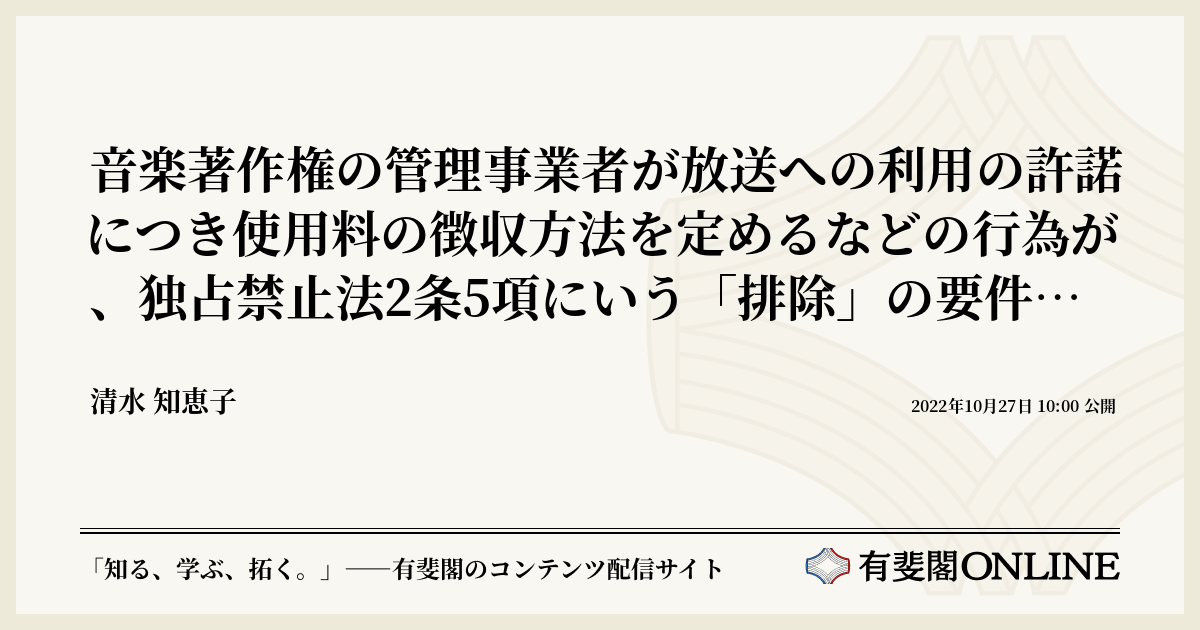 音楽著作権の管理事業者が放送への利用の許諾につき使用料の徴収方法を定めるなどの行為が、独占禁止法2条5項にいう「排除」の要件…

清水 知恵子

2022年10月27日 10:00 公開

「知る、学ぶ、拓く。」──有斐閣のコンテンツ配信サイト

有斐閣ONLINE